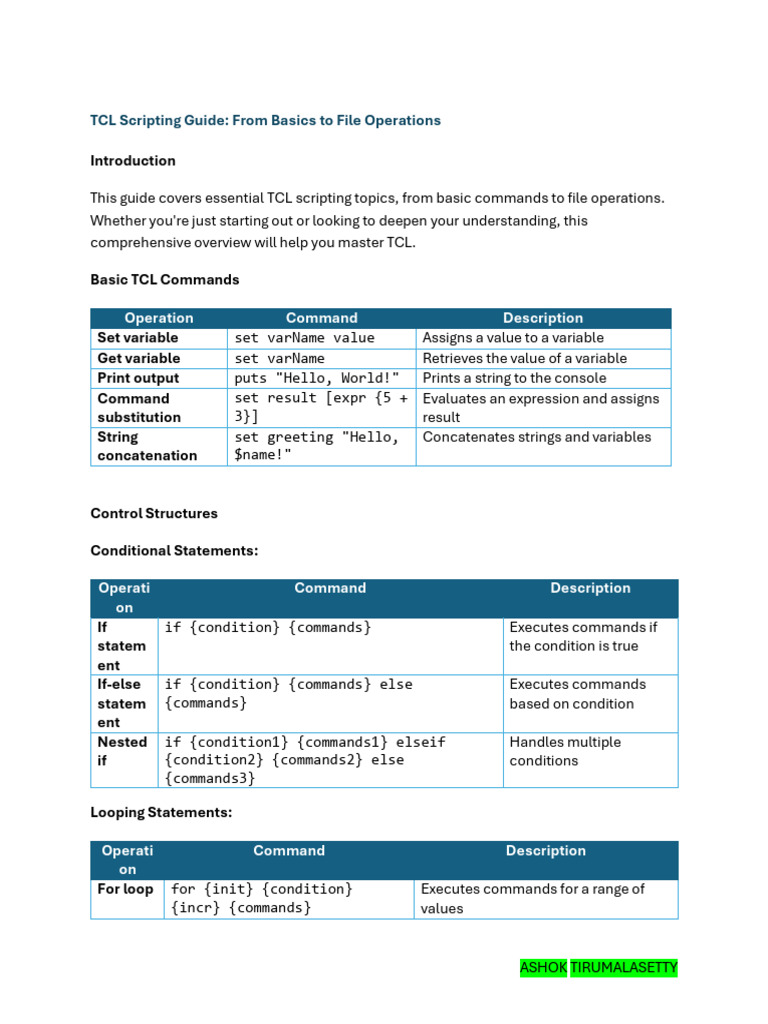 TCL Scripting Guide: From Basics to File Operations

Introduction

This guide covers essential TCL scripting topics, from basic commands to file operations. Whether you're just starting out or looking to deepen your understanding, this comprehensive overview will help you master TCL.

Basic TCL Commands

| Operation | Command | Description |
|---|---|---|
| Set variable | set varName value | Assigns a value to a variable |
| Get variable | set varName | Retrieves the value of a variable |
| Print output | puts "Hello, World!" | Prints a string to the console |
| Command substitution | set result [expr {5 + 3}] | Evaluates an expression and assigns result |
| String concatenation | set greeting "Hello, $name!" | Concatenates strings and variables |

Control Structures

Conditional Statements:

| Operation | Command | Description |
|---|---|---|
| If statement | if {condition} {commands} | Executes commands if the condition is true |
| If-else statement | if {condition} {commands} else {commands} | Executes commands based on condition |
| Nested if | if {condition1} {commands1} elseif {condition2} {commands2} else {commands3} | Handles multiple conditions |

Looping Statements:

| Operation | Command | Description |
|---|---|---|
| For loop | for {init} {condition} {incr} {commands} | Executes commands for a range of values |

ASHOK TIRUMALASETTY